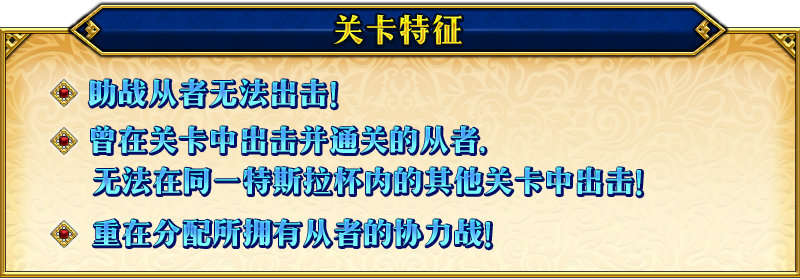 关卡特征

助战从者无法出击!

曾在关卡中出击并通关的从者,
无法在同一特斯拉杯内的其他关卡中出击!

重在分配所拥有从者的协力战!